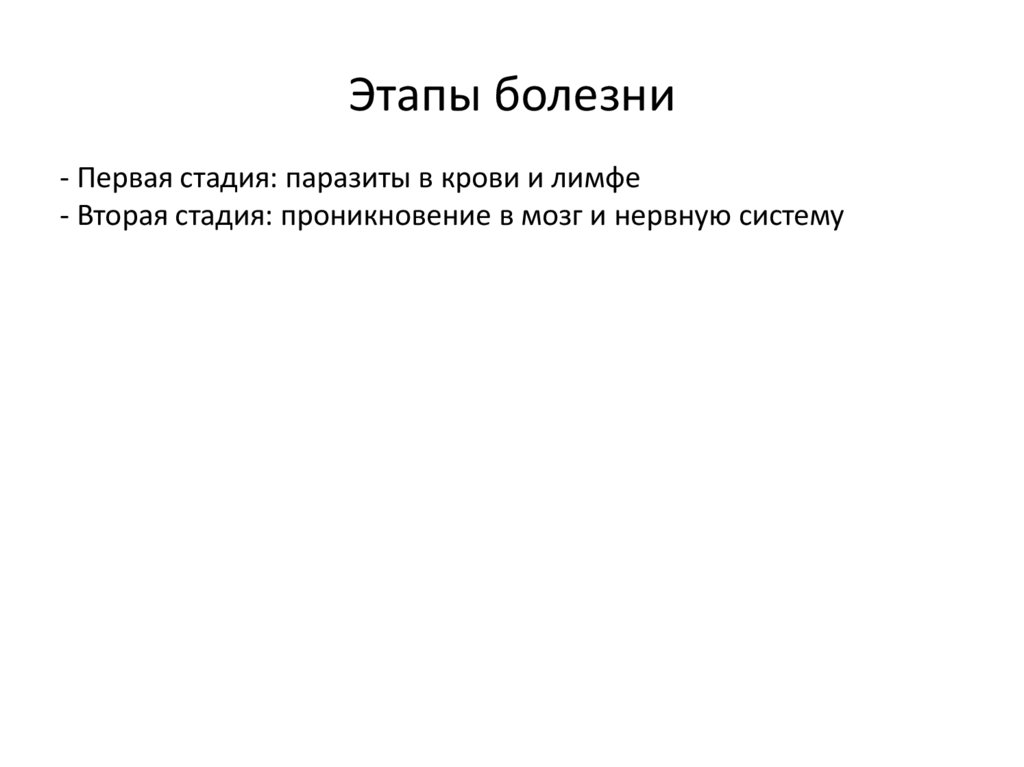 Этапы болезни

- Первая стадия: паразиты в крови и лимфе
- Вторая стадия: проникновение в мозг и нервную систему